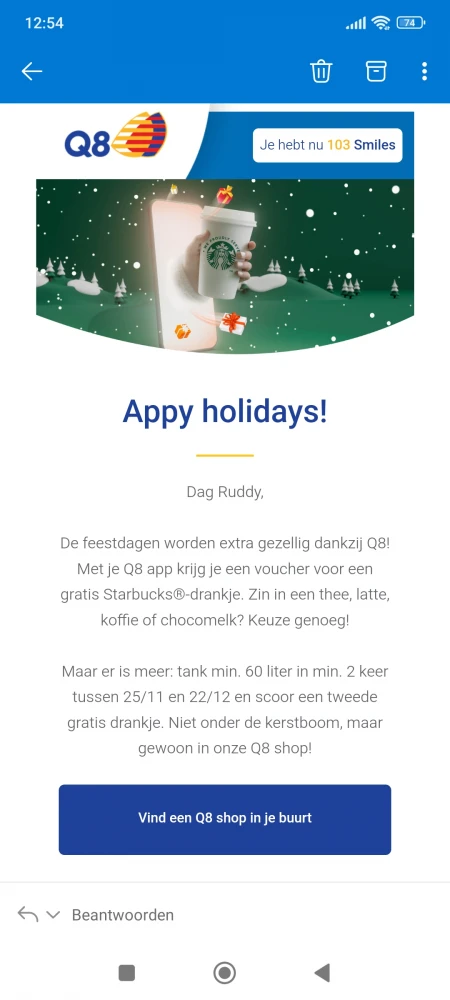 12:54

74

Q8

Je hebt nu 103 Smiles

Appy holidays!

Dag Ruddy,

De feestdagen worden extra gezellig dankzij Q8! Met je Q8 app krijg je een voucher voor een gratis Starbucks®-drankje. Zin in een thee, latte, koffie of chocomelk? Keuze genoeg!

Maar er is meer: tank min. 60 liter in min. 2 keer tussen 25/11 en 22/12 en scoor een tweede gratis drankje. Niet onder de kerstboom, maar gewoon in onze Q8 shop!

Vind een Q8 shop in je buurt

Beantwoorden